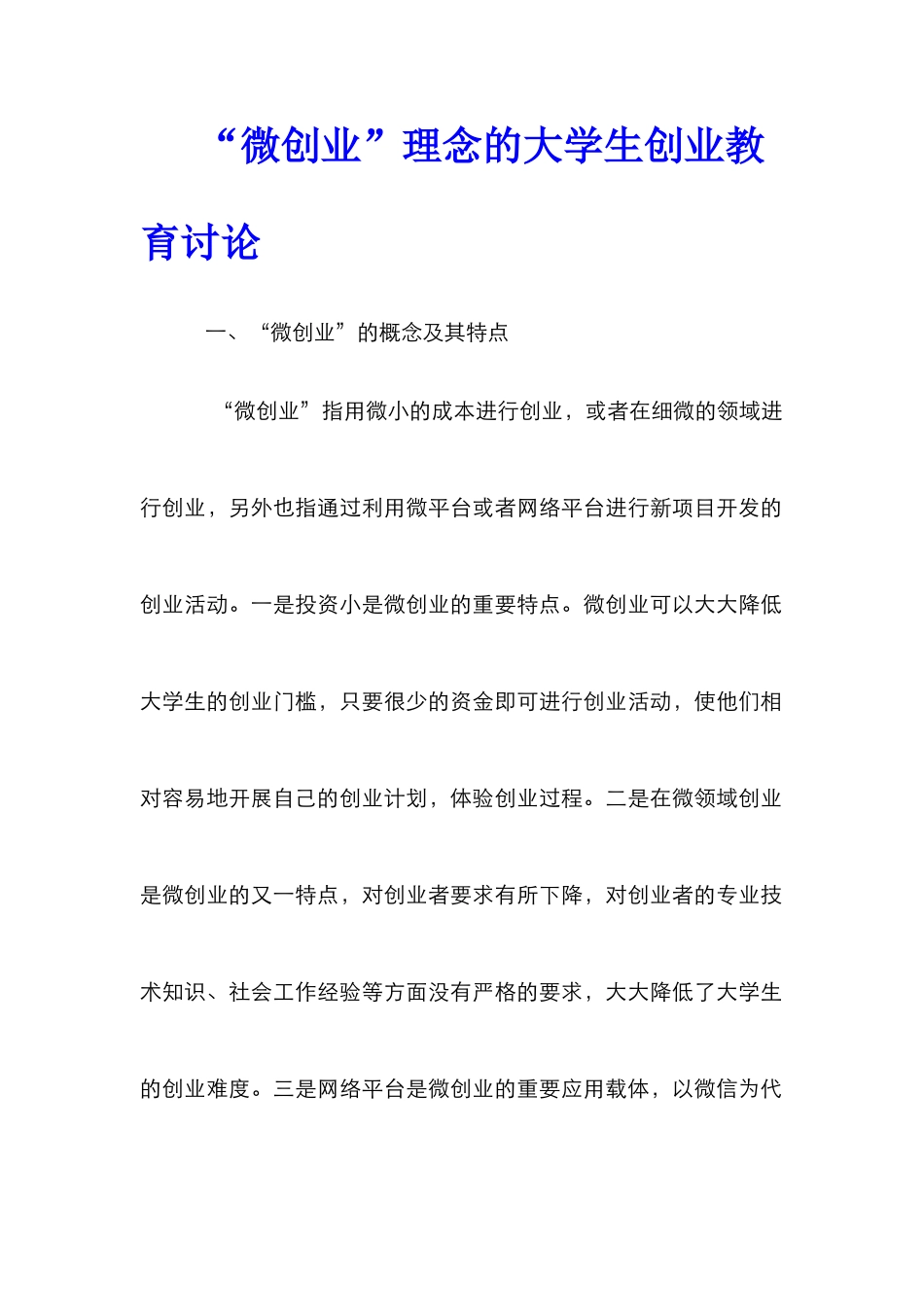 “微创业”理念的大学生创业教育讨论

一、“微创业”的概念及其特点

“微创业”指用微小的成本进行创业，或者在细微的领域进行创业，另外也指通过利用微平台或者网络平台进行新项目开发的创业活动。一是投资小是微创业的重要特点。微创业可以大大降低大学生的创业门槛，只要很少的资金即可进行创业活动，使他们相对容易地开展自己的创业计划，体验创业过程。二是在微领域创业是微创业的又一特点，对创业者要求有所下降，对创业者的专业技术知识、社会工作经验等方面没有严格的要求，大大降低了大学生的创业难度。三是网络平台是微创业的重要应用载体，以微信为代